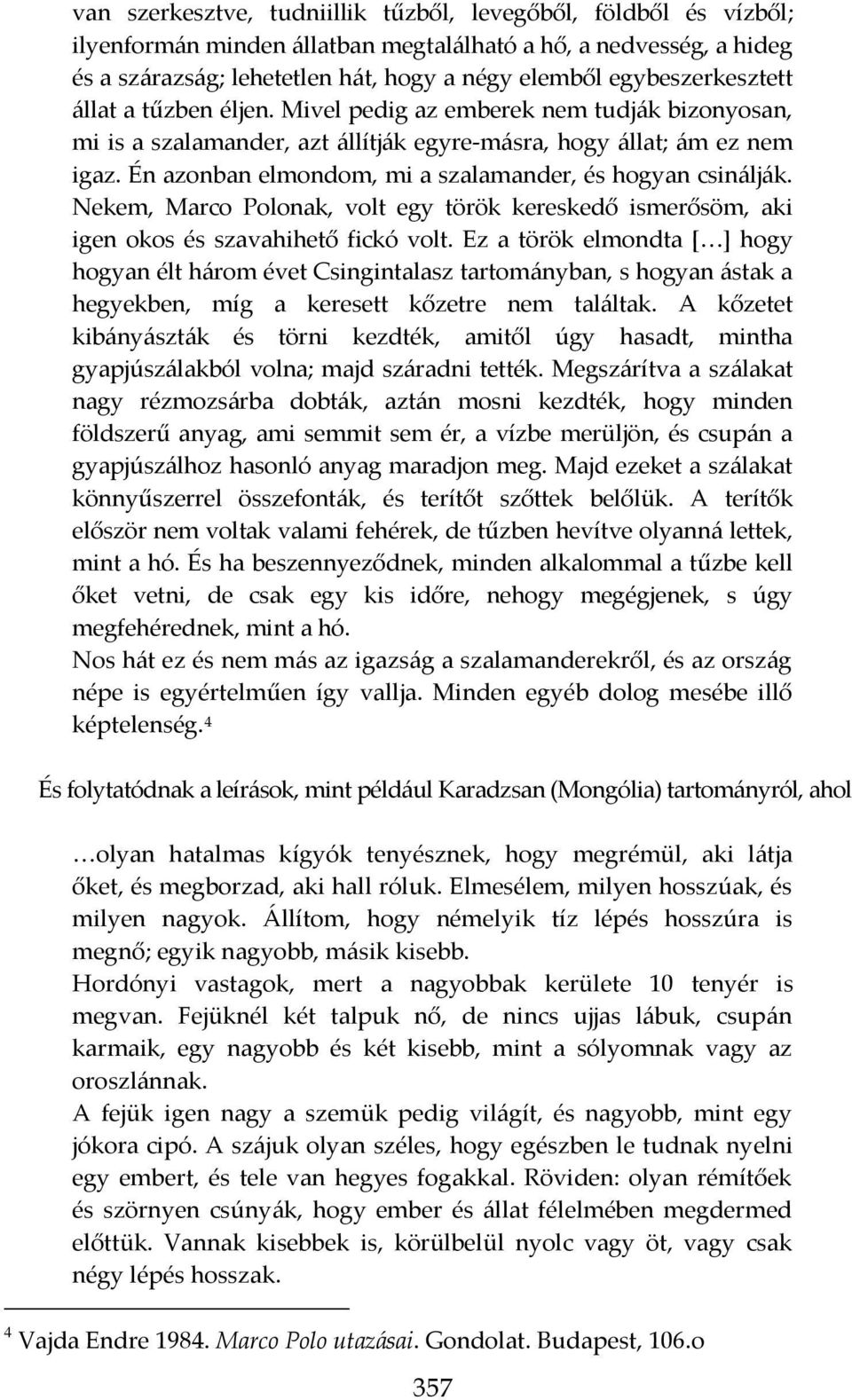 van szerkesztve, tudniillik tűzből, levegőből, földből és vízből; ilyenformán minden állatban megtalálható a hő, a nedvesség, a hideg és a szárazság; lehetetlen hát, hogy a négy elemből egybeszerkesztett állat a tűzben éljen. Mivel pedig az emberek nem tudják bizonyosan, mi is a szalamander, azt állítják egyre-másra, hogy állat; ám ez nem igaz. Én azonban elmondom, mi a szalamander, és hogyan csinálják. Nekem, Marco Polonak, volt egy török kereskedő ismerősöm, aki igen okos és szavahihető fickó volt. Ez a török elmondta […] hogy hogyan élt három évet Csingintalasz tartományban, s hogyan ástak a hegyekben, míg a keresett kőzetre nem találtak. A kőzetet kibányászták és törni kezdték, amitől úgy hasadt, mintha gyapjúszálakból volna; majd száradni tették. Megszárítva a szálakat nagy rézmozsárba dobták, aztán mosni kezdték, hogy minden földszerű anyag, ami semmit sem ér, a vízbe merüljön, és csupán a gyapjúszálhoz hasonló anyag maradjon meg. Majd ezeket a szálakat könnyűszerrel összefonták, és terítőt szőttek belőlük. A terítők először nem voltak valami fehérek, de tűzben hevítve olyanná lettek, mint a hó. És ha beszennyeződnek, minden alkalommal a tűzbe kell őket vetni, de csak egy kis időre, nehogy megégjenek, s úgy megfehérednek, mint a hó.
Nos hát ez és nem más az igazság a szalamanderekről, és az ország népe is egyértelműen így vallja. Minden egyéb dolog mesébe illő képtelenség.$^4$

És folytatódnak a leírások, mint például Karadzsan (Mongólia) tartományról, ahol

…olyan hatalmas kígyók tenyésznek, hogy megrémül, aki látja őket, és megborzad, aki hall róluk. Elmesélem, milyen hosszúak, és milyen nagyok. Állítom, hogy némelyik tíz lépés hosszúra is megnő; egyik nagyobb, másik kisebb.
Hordónyi vastagok, mert a nagyobbak kerülete 10 tenyér is megvan. Fejüknél két talpuk nő, de nincs ujjas lábuk, csupán karmaik, egy nagyobb és két kisebb, mint a sólyomnak vagy az oroszlánnak.
A fejük igen nagy a szemük pedig világít, és nagyobb, mint egy jókora cipó. A szájuk olyan széles, hogy egészben le tudnak nyelni egy embert, és tele van hegyes fogakkal. Röviden: olyan rémítőek és szörnyen csúnyák, hogy ember és állat félelmében megdermed előttük. Vannak kisebbek is, körülbelül nyolc vagy öt, vagy csak négy lépés hosszak.

$^4$ Vajda Endre 1984. Marco Polo utazásai. Gondolat. Budapest, 106.o

357